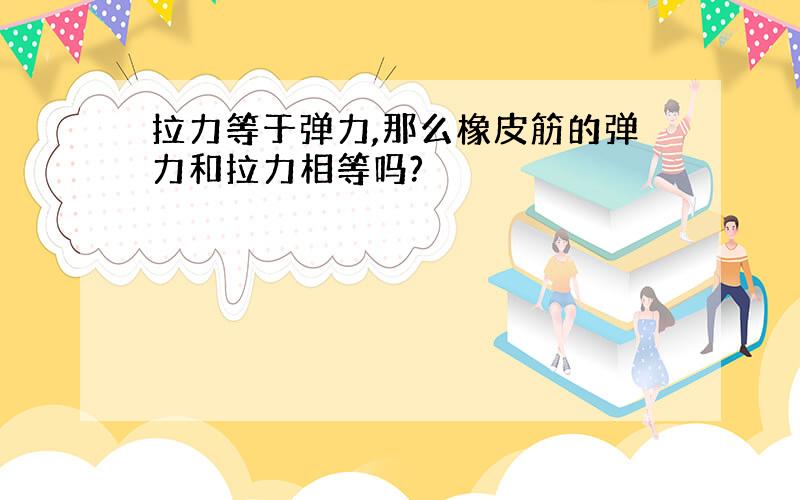 拉力等于弹力,那么橡皮筋的弹力和拉力相等吗?